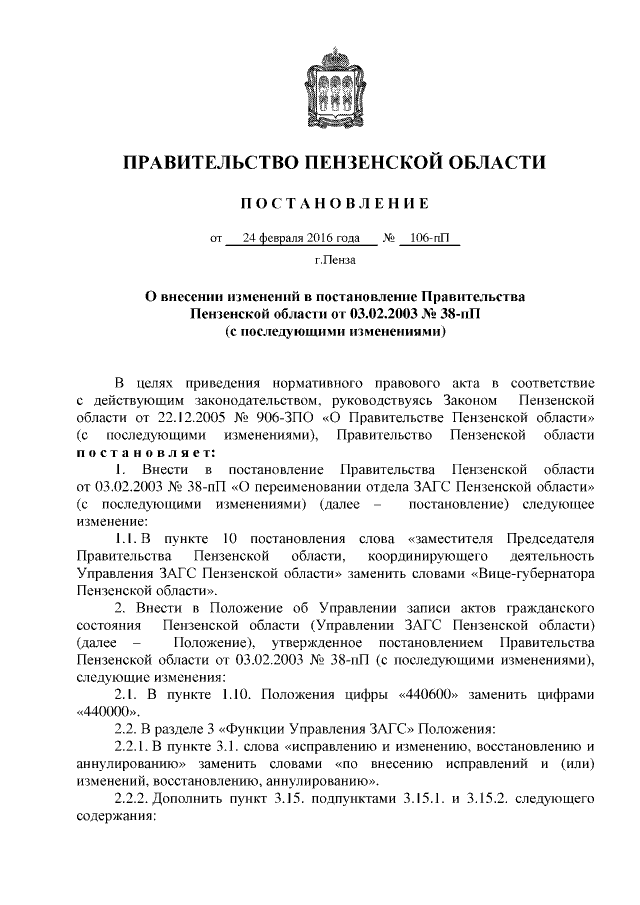 ПРАВИТЕЛЬСТВО ПЕНЗЕНСКОЙ ОБЛАСТИ

ПОСТАНОВЛЕНИЕ

от 24 февраля 2016 года № 106-пП

г.Пенза

О внесении изменений в постановление Правительства Пензенской области от 03.02.2003 № 38-пП (с последующими изменениями)

В целях приведения нормативного правового акта в соответствие с действующим законодательством, руководствуясь Законом Пензенской области от 22.12.2005 № 906-ЗПО «О Правительстве Пензенской области» (с последующими изменениями), Правительство Пензенской области постановляет:

1. Внести в постановление Правительства Пензенской области от 03.02.2003 № 38-пП «О переименовании отдела ЗАГС Пензенской области» (с последующими изменениями) (далее – постановление) следующее изменение:

1.1. В пункте 10 постановления слова «заместителя Председателя Правительства Пензенской области, координирующего деятельность Управления ЗАГС Пензенской области» заменить словами «Вице-губернатора Пензенской области».

2. Внести в Положение об Управлении записи актов гражданского состояния Пензенской области (Управлении ЗАГС Пензенской области) (далее – Положение), утвержденное постановлением Правительства Пензенской области от 03.02.2003 № 38-пП (с последующими изменениями), следующие изменения:

2.1. В пункте 1.10. Положения цифры «440600» заменить цифрами «440000».

2.2. В разделе 3 «Функции Управления ЗАГС» Положения:

2.2.1. В пункте 3.1. слова «исправлению и изменению, восстановлению и аннулированию» заменить словами «по внесению исправлений и (или) изменений, восстановлению, аннулированию».

2.2.2. Дополнить пункт 3.15. подпунктами 3.15.1. и 3.15.2. следующего содержания: